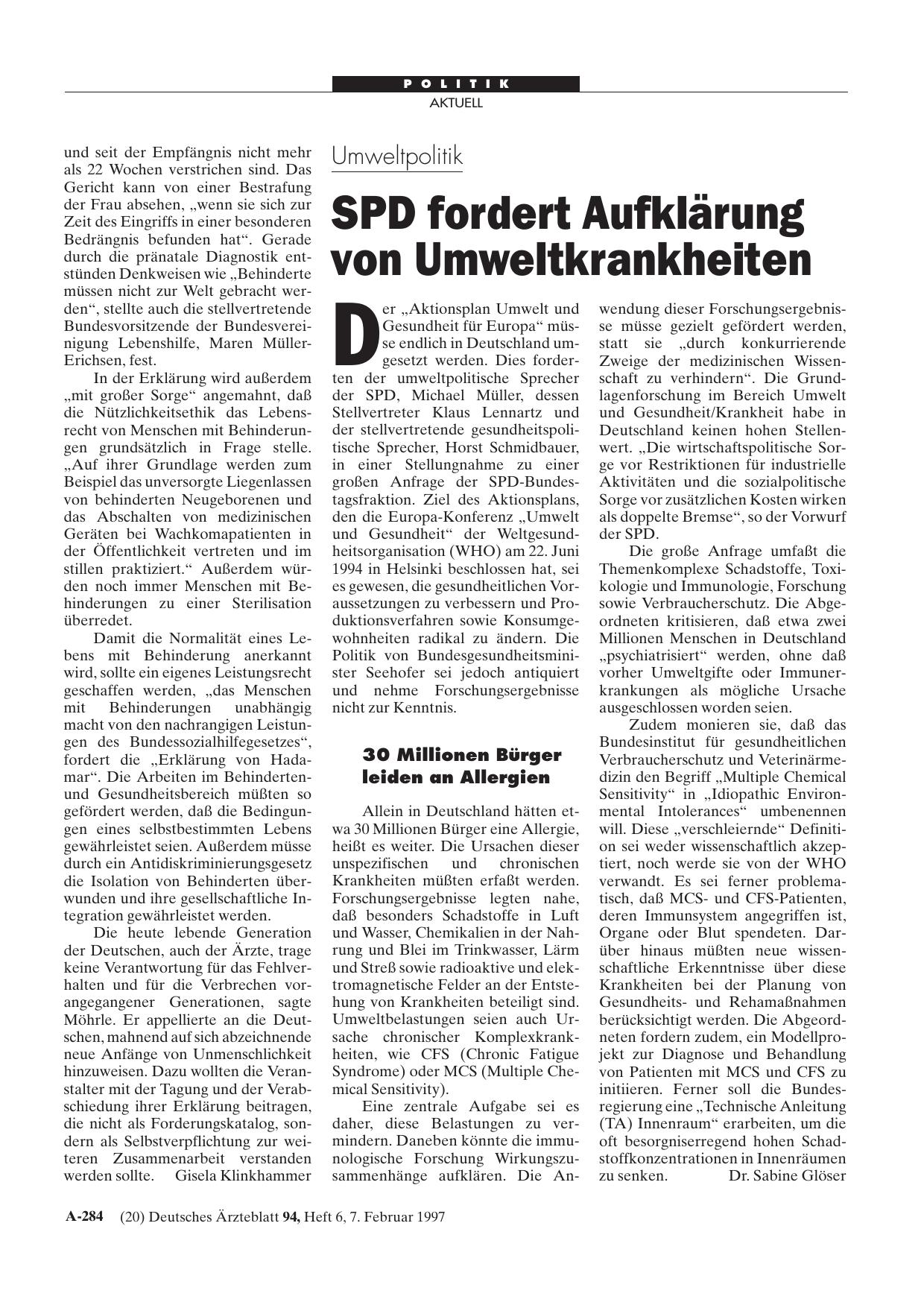 POLITIK
AKTUELL

und seit der Empfängnis nicht mehr als 22 Wochen verstrichen sind. Das Gericht kann von einer Bestrafung der Frau absehen, „wenn sie sich zur Zeit des Eingriffs in einer besonderen Bedrängnis befunden hat“. Gerade durch die pränatale Diagnostik entstünden Denkweisen wie „Behinderte müssen nicht zur Welt gebracht werden“, stellte auch die stellvertretende Bundesvorsitzende der Bundesvereinigung Lebenshilfe, Maren Müller-Erichsen, fest.

In der Erklärung wird außerdem „mit großer Sorge“ angemahnt, daß die Nützlichkeitsethik das Lebensrecht von Menschen mit Behinderungen grundsätzlich in Frage stelle. „Auf ihrer Grundlage werden zum Beispiel das unversorgte Liegenlassen von behinderten Neugeborenen und das Abschalten von medizinischen Geräten bei Wachkomapatienten in der Öffentlichkeit vertreten und im stillen praktiziert.“ Außerdem würden noch immer Menschen mit Behinderungen zu einer Sterilisation überredet.

Damit die Normalität eines Lebens mit Behinderung anerkannt wird, sollte ein eigenes Leistungsrecht geschaffen werden, „das Menschen mit Behinderungen unabhängig macht von den nachrangigen Leistungen des Bundessozialhilfegesetzes“, fordert die „Erklärung von Hadamar“. Die Arbeiten im Behinderten- und Gesundheitsbereich müßten so gefördert werden, daß die Bedingungen eines selbstbestimmten Lebens gewährleistet seien. Außerdem müsse durch ein Antidiskriminierungsgesetz die Isolation von Behinderten überwunden und ihre gesellschaftliche Integration gewährleistet werden.

Die heute lebende Generation der Deutschen, auch der Ärzte, trage keine Verantwortung für das Fehlverhalten und für die Verbrechen vorangegangener Generationen, sagte Möhrle. Er appellierte an die Deutschen, mahnend auf sich abzeichnende neue Anfänge von Unmenschlichkeit hinzuweisen. Dazu wollten die Veranstalter mit der Tagung und der Verabschiedung ihrer Erklärung beitragen, die nicht als Forderungskatalog, sondern als Selbstverpflichtung zur weiteren Zusammenarbeit verstanden werden sollte. Gisela Klinkhammer

Umweltpolitik

SPD fordert Aufklärung von Umweltkrankheiten

Der „Aktionsplan Umwelt und Gesundheit für Europa“ müsse endlich in Deutschland umgesetzt werden. Dies forderten der umweltpolitische Sprecher der SPD, Michael Müller, dessen Stellvertreter Klaus Lennartz und der stellvertretende gesundheitspolitische Sprecher, Horst Schmidbauer, in einer Stellungnahme zu einer großen Anfrage der SPD-Bundestagsfraktion. Ziel des Aktionsplans, den die Europa-Konferenz „Umwelt und Gesundheit“ der Weltgesundheitsorganisation (WHO) am 22. Juni 1994 in Helsinki beschlossen hat, sei es gewesen, die gesundheitlichen Voraussetzungen zu verbessern und Produktionsverfahren sowie Konsumgewohnheiten radikal zu ändern. Die Politik von Bundesgesundheitsminister Seehofer sei jedoch antiquiert und nehme Forschungsergebnisse nicht zur Kenntnis.

30 Millionen Bürger leiden an Allergien

Allein in Deutschland hätten etwa 30 Millionen Bürger eine Allergie, heißt es weiter. Die Ursachen dieser unspezifischen und chronischen Krankheiten müßten erfaßt werden. Forschungsergebnisse legten nahe, daß besonders Schadstoffe in Luft und Wasser, Chemikalien in der Nahrung und Blei im Trinkwasser, Lärm und Streß sowie radioaktive und elektromagnetische Felder an der Entstehung von Krankheiten beteiligt sind. Umweltbelastungen seien auch Ursache chronischer Komplexkrankheiten, wie CFS (Chronic Fatigue Syndrome) oder MCS (Multiple Chemical Sensitivity).

Eine zentrale Aufgabe sei es daher, diese Belastungen zu vermindern. Daneben könnte die immunologische Forschung Wirkungszusammenhänge aufklären. Die Anwendung dieser Forschungsergebnisse müsse gezielt gefördert werden, statt sie „durch konkurrierende Zweige der medizinischen Wissenschaft zu verhindern“. Die Grundlagenforschung im Bereich Umwelt und Gesundheit/Krankheit habe in Deutschland keinen hohen Stellenwert. „Die wirtschaftspolitische Sorge vor Restriktionen für industrielle Aktivitäten und die sozialpolitische Sorge vor zusätzlichen Kosten wirken als doppelte Bremse“, so der Vorwurf der SPD.

Die große Anfrage umfaßt die Themenkomplexe Schadstoffe, Toxikologie und Immunologie, Forschung sowie Verbraucherschutz. Die Abgeordneten kritisieren, daß etwa zwei Millionen Menschen in Deutschland „psychiatrisiert“ werden, ohne daß vorher Umweltgifte oder Immunerkrankungen als mögliche Ursache ausgeschlossen worden seien.

Zudem monieren sie, daß das Bundesinstitut für gesundheitlichen Verbraucherschutz und Veterinärmedizin den Begriff „Multiple Chemical Sensitivity“ in „Idiopathic Environmental Intolerances“ umbenennen will. Diese „verschleiernde“ Definition sei weder wissenschaftlich akzeptiert, noch werde sie von der WHO verwandt. Es sei ferner problematisch, daß MCS- und CFS-Patienten, deren Immunsystem angegriffen ist, Organe oder Blut spendeten. Darüber hinaus müßten neue wissenschaftliche Erkenntnisse über diese Krankheiten bei der Planung von Gesundheits- und Rehamaßnahmen berücksichtigt werden. Die Abgeordneten fordern zudem, ein Modellprojekt zur Diagnose und Behandlung von Patienten mit MCS und CFS zu initiieren. Ferner soll die Bundesregierung eine „Technische Anleitung (TA) Innenraum“ erarbeiten, um die oft besorgniserregend hohen Schadstoffkonzentrationen in Innenräumen zu senken. Dr. Sabine Glöser

A-284 (20) Deutsches Ärzteblatt 94, Heft 6, 7. Februar 1997